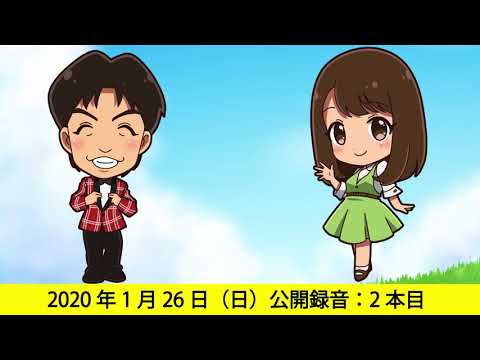 2020 年 1 月 26 日（日）公開録音：2 本目